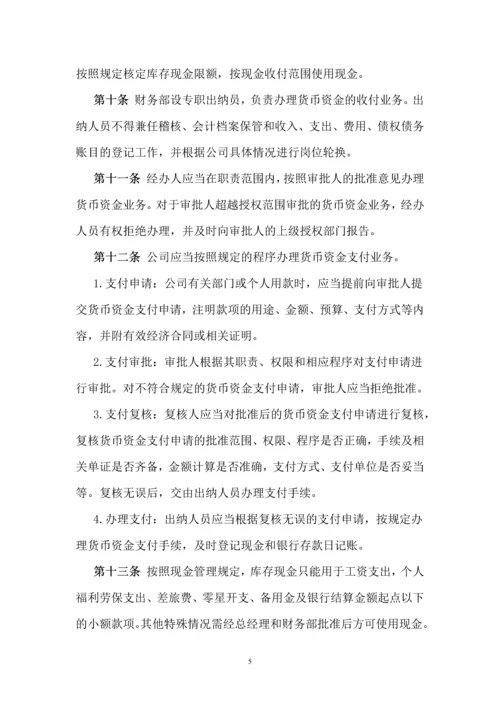 按照规定核定库存现金限额，按现金收付范围使用现金。

第十条 财务部设专职出纳员，负责办理货币资金的收付业务。出纳人员不得兼任稽核、会计档案保管和收入、支出、费用、债权债务账目的登记工作，并根据公司具体情况进行岗位轮换。

第十一条 经办人应当在职责范围内，按照审批人的批准意见办理货币资金业务。对于审批人超越授权范围审批的货币资金业务，经办人员有权拒绝办理，并及时向审批人的上级授权部门报告。

第十二条 公司应当按照规定的程序办理货币资金支付业务。

1. 支付申请：公司有关部门或个人用款时，应当提前向审批人提交货币资金支付申请，注明款项的用途、金额、预算、支付方式等内容，并附有效经济合同或相关证明。

2. 支付审批：审批人根据其职责、权限和相应程序对支付申请进行审批。对不符合规定的货币资金支付申请，审批人应当拒绝批准。

3. 支付复核：复核人应当对批准后的货币资金支付申请进行复核，复核货币资金支付申请的批准范围、权限、程序是否正确，手续及相关单证是否齐备，金额计算是否准确，支付方式、支付单位是否妥当等。复核无误后，交由出纳人员办理支付手续。

4. 办理支付：出纳人员应当根据复核无误的支付申请，按规定办理货币资金支付手续，及时登记现金和银行存款日记账。

第十三条 按照现金管理规定，库存现金只能用于工资支出，个人福利劳保支出、差旅费、零星开支、备用金及银行结算金额起点以下的小额款项。其他特殊情况需经总经理和财务部批准后方可使用现金。

5